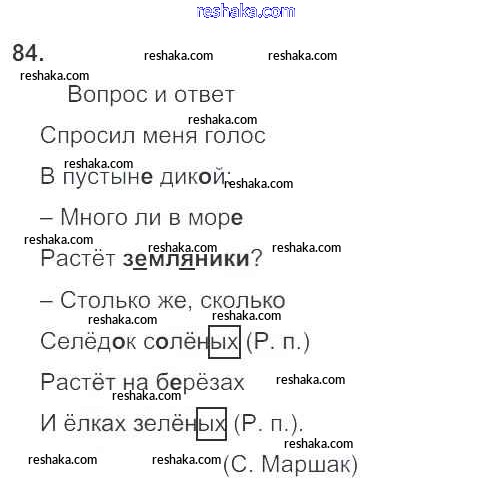 reshaka.com

84. reshaka.com reshaka.com

reshaka.com

Вопрос и ответ

reshaka.com

Спросил меня голос

reshaka.com

В пустыне дикой:

reshaka.com

– Много ли в море

reshaka.com

reshaka.com reshaka.com

Растёт земляники?

– Столько же, сколько

reshaka.com reshaka.com

Селёдок солёных (Р. п.)

Растёт на берёзах reshaka.com

reshaka.com

И ёлках зелёных (Р. п.).

reshaka.com

reshaka.com reshaka.com (С. Маршак)